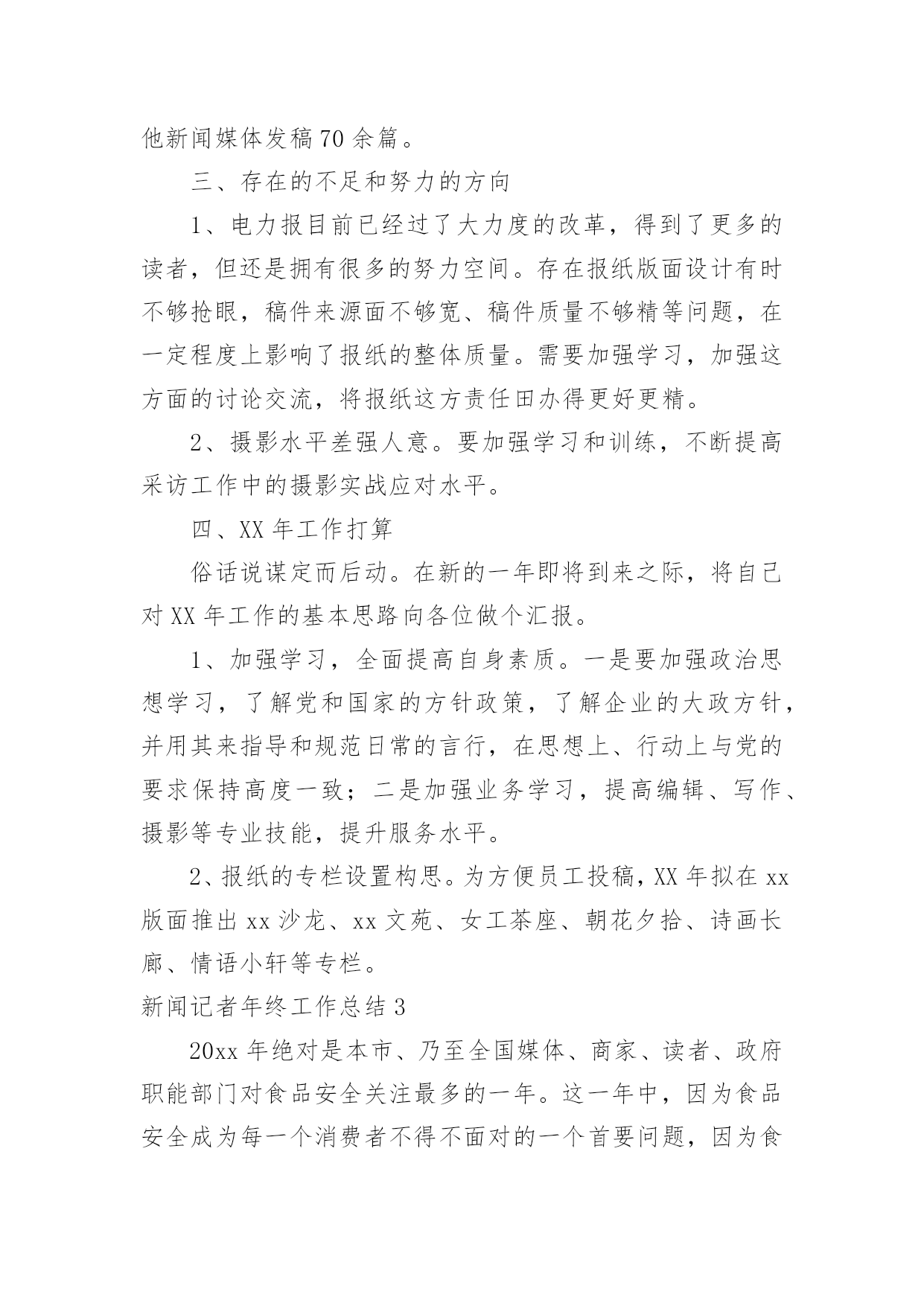 他新闻媒体发稿70余篇。

三、存在的不足和努力的方向

1、电力报目前已经过了大力度的改革，得到了更多的读者，但还是拥有很多的努力空间。存在报纸版面设计有时不够抢眼，稿件来源面不够宽、稿件质量不够精等问题，在一定程度上影响了报纸的整体质量。需要加强学习，加强这方面的讨论交流，将报纸这方责任田办得更好更精。

2、摄影水平差强人意。要加强学习和训练，不断提高采访工作中的摄影实战应对水平。

四、XX年工作打算

俗话说谋定而后动。在新的一年即将到来之际，将自己对XX年工作的基本思路向各位做个汇报。

1、加强学习，全面提高自身素质。一是要加强政治思想学习，了解党和国家的方针政策，了解企业的大政方针，并用其来指导和规范日常的言行，在思想上、行动上与党的要求保持高度一致；二是加强业务学习，提高编辑、写作、摄影等专业技能，提升服务水平。

2、报纸的专栏设置构思。为方便员工投稿，XX年拟在xx版面推出xx沙龙、xx文苑、女工茶座、朝花夕拾、诗画长廊、情语小轩等专栏。

新闻记者年终工作总结3

20xx年绝对是本市、乃至全国媒体、商家、读者、政府职能部门对食品安全关注最多的一年。这一年中，因为食品安全成为每一个消费者不得不面对的一个首要问题，因为食